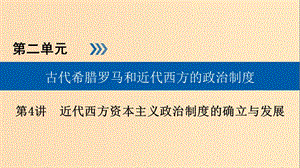 第二单元

古代希腊罗马和近代西方的政治制度

第4讲　近代西方资本主义政治制度的确立与发展